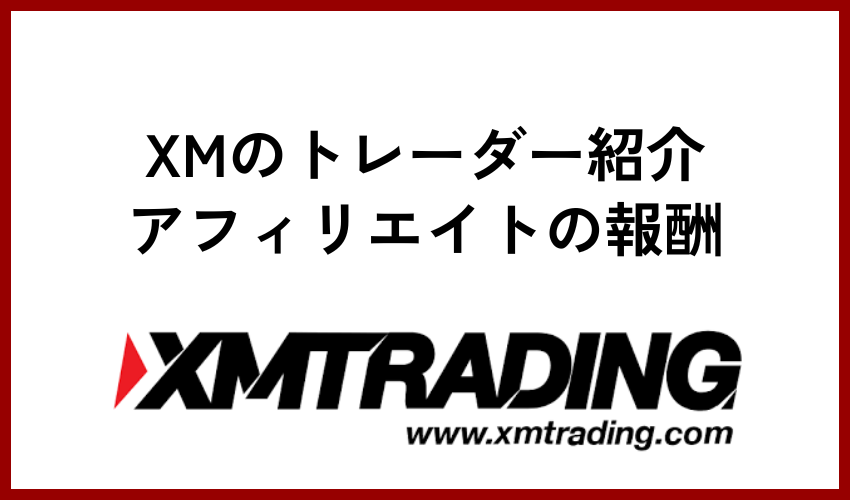 XMのトレーダー紹介
アフィリエイトの報酬

XMTRADING
www.xmtrading.com